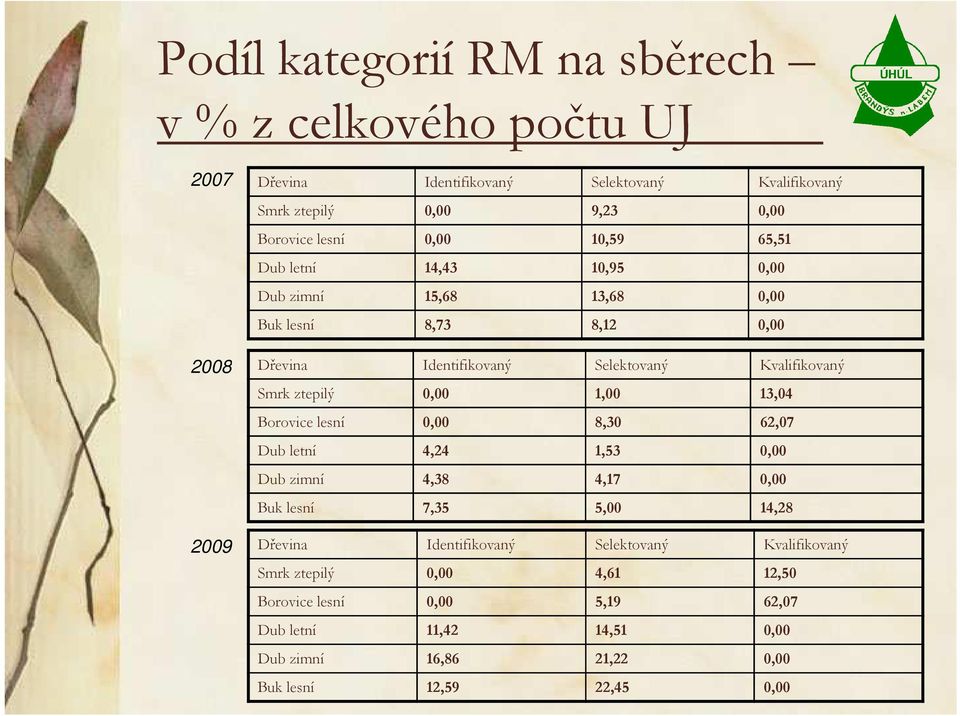 Podíl kategorií RM na sběrech – v % z celkového počtu UJ

ÚHÚL
BRANDÝS n. LABEM

2007

| Dřevina | Identifikovaný | Selektovaný | Kvalifikovaný |
|---|---|---|---|
| Smrk ztepilý | 0,00 | 9,23 | 0,00 |
| Borovice lesní | 0,00 | 10,59 | 65,51 |
| Dub letní | 14,43 | 10,95 | 0,00 |
| Dub zimní | 15,68 | 13,68 | 0,00 |
| Buk lesní | 8,73 | 8,12 | 0,00 |

2008

| Dřevina | Identifikovaný | Selektovaný | Kvalifikovaný |
|---|---|---|---|
| Smrk ztepilý | 0,00 | 1,00 | 13,04 |
| Borovice lesní | 0,00 | 8,30 | 62,07 |
| Dub letní | 4,24 | 1,53 | 0,00 |
| Dub zimní | 4,38 | 4,17 | 0,00 |
| Buk lesní | 7,35 | 5,00 | 14,28 |

2009

| Dřevina | Identifikovaný | Selektovaný | Kvalifikovaný |
|---|---|---|---|
| Smrk ztepilý | 0,00 | 4,61 | 12,50 |
| Borovice lesní | 0,00 | 5,19 | 62,07 |
| Dub letní | 11,42 | 14,51 | 0,00 |
| Dub zimní | 16,86 | 21,22 | 0,00 |
| Buk lesní | 12,59 | 22,45 | 0,00 |